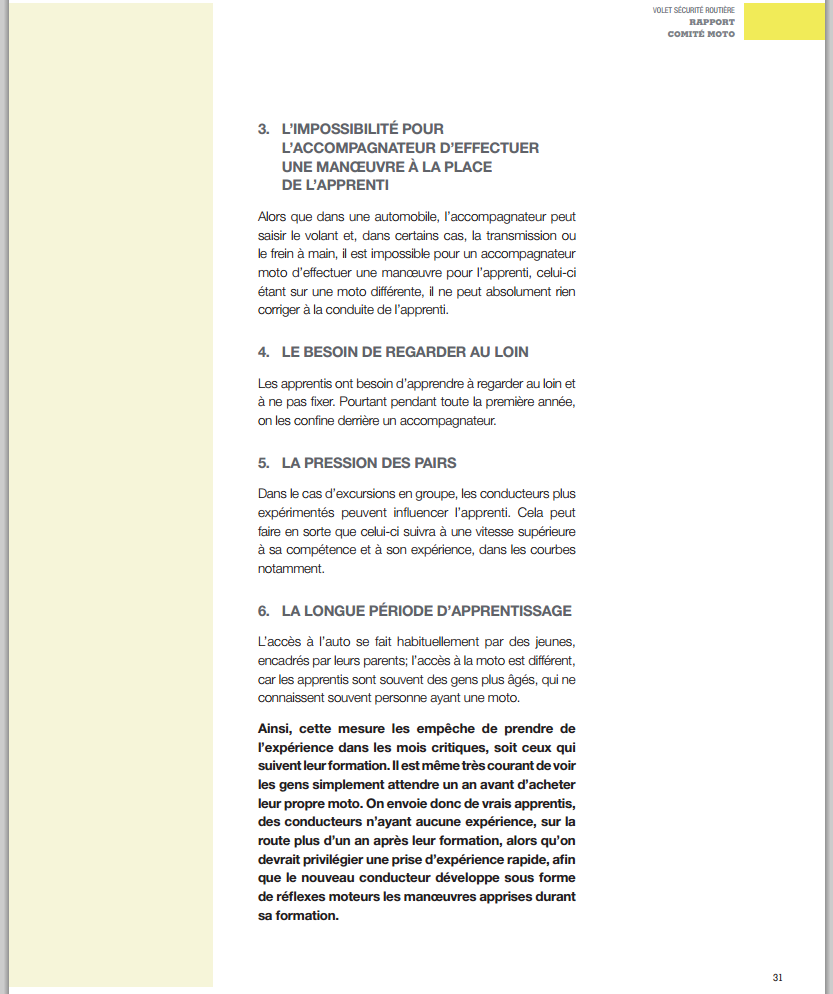 VOLET SÉCURITÉ ROUTIÈRE
RAPPORT
COMITÉ MOTO

3. L'IMPOSSIBILITÉ POUR L'ACCOMPAGNATEUR D'EFFECTUER UNE MANŒUVRE À LA PLACE DE L'APPRENTI

Alors que dans une automobile, l'accompagnateur peut saisir le volant et, dans certains cas, la transmission ou le frein à main, il est impossible pour un accompagnateur moto d'effectuer une manœuvre pour l'apprenti, celui-ci étant sur une moto différente, il ne peut absolument rien corriger à la conduite de l'apprenti.

4. LE BESOIN DE REGARDER AU LOIN

Les apprentis ont besoin d'apprendre à regarder au loin et à ne pas fixer. Pourtant pendant toute la première année, on les confine derrière un accompagnateur.

5. LA PRESSION DES PAIRS

Dans le cas d'excursions en groupe, les conducteurs plus expérimentés peuvent influencer l'apprenti. Cela peut faire en sorte que celui-ci suivra à une vitesse supérieure à sa compétence et à son expérience, dans les courbes notamment.

6. LA LONGUE PÉRIODE D'APPRENTISSAGE

L'accès à l'auto se fait habituellement par des jeunes, encadrés par leurs parents; l'accès à la moto est différent, car les apprentis sont souvent des gens plus âgés, qui ne connaissent souvent personne ayant une moto.

Ainsi, cette mesure les empêche de prendre de l'expérience dans les mois critiques, soit ceux qui suivent leur formation. Il est même très courant de voir les gens simplement attendre un an avant d'acheter leur propre moto. On envoie donc de vrais apprentis, des conducteurs n'ayant aucune expérience, sur la route plus d'un an après leur formation, alors qu'on devrait privilégier une prise d'expérience rapide, afin que le nouveau conducteur développe sous forme de réflexes moteurs les manœuvres apprises durant sa formation.

31